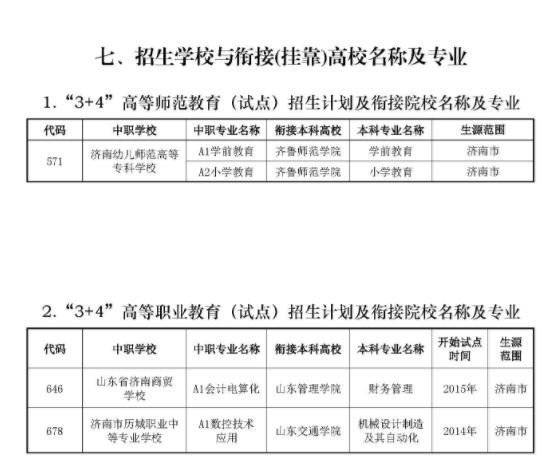 七、招生学校与衔接(挂靠)高校名称及专业

1.“3+4”高等师范教育（试点）招生计划及衔接院校名称及专业

| 代码 | 中职学校 | 中职专业名称 | 衔接本科高校 | 本科专业名称 | 生源范围 |
|---|---|---|---|---|---|
| 571 | 济南幼儿师范高等专科学校 | A1学前教育 | 齐鲁师范学院 | 学前教育 | 济南市 |
| | | A2小学教育 | 齐鲁师范学院 | 小学教育 | 济南市 |

2.“3+4”高等职业教育（试点）招生计划及衔接院校名称及专业

| 代码 | 中职学校 | 中职专业名称 | 衔接本科高校 | 本科专业名称 | 开始试点时间 | 生源范围 |
|---|---|---|---|---|---|---|
| 646 | 山东省济南商贸学校 | A1会计电算化 | 山东管理学院 | 财务管理 | 2015年 | 济南市 |
| 678 | 济南市历城职业中等专业学校 | A1数控技术应用 | 山东交通学院 | 机械设计制造及其自动化 | 2014年 | 济南市 |